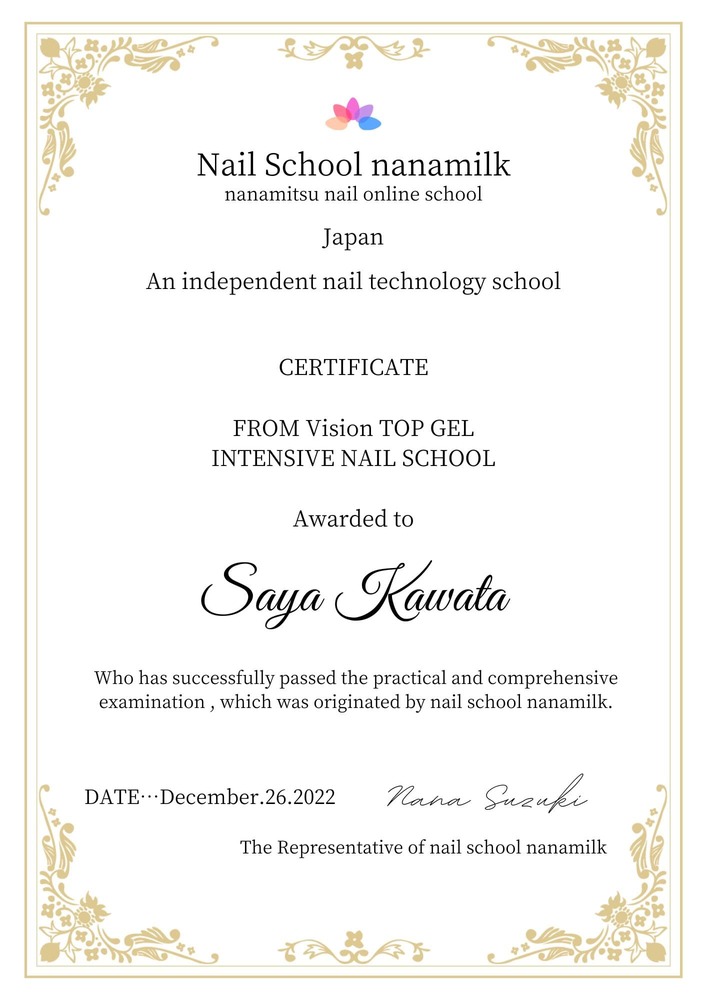 Nail School nanamilk
nanamitsu nail online school

Japan

An independent nail technology school

CERTIFICATE

FROM Vision TOP GEL
INTENSIVE NAIL SCHOOL

Awarded to

Saya Kawata

Who has successfully passed the practical and comprehensive examination , which was originated by nail school nanamilk.

DATE…December.26.2022

Nana Suzuki

The Representative of nail school nanamilk